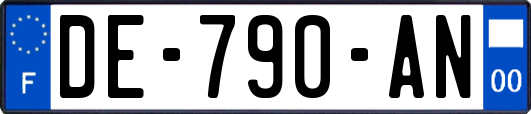 F

DE-790-AN

00